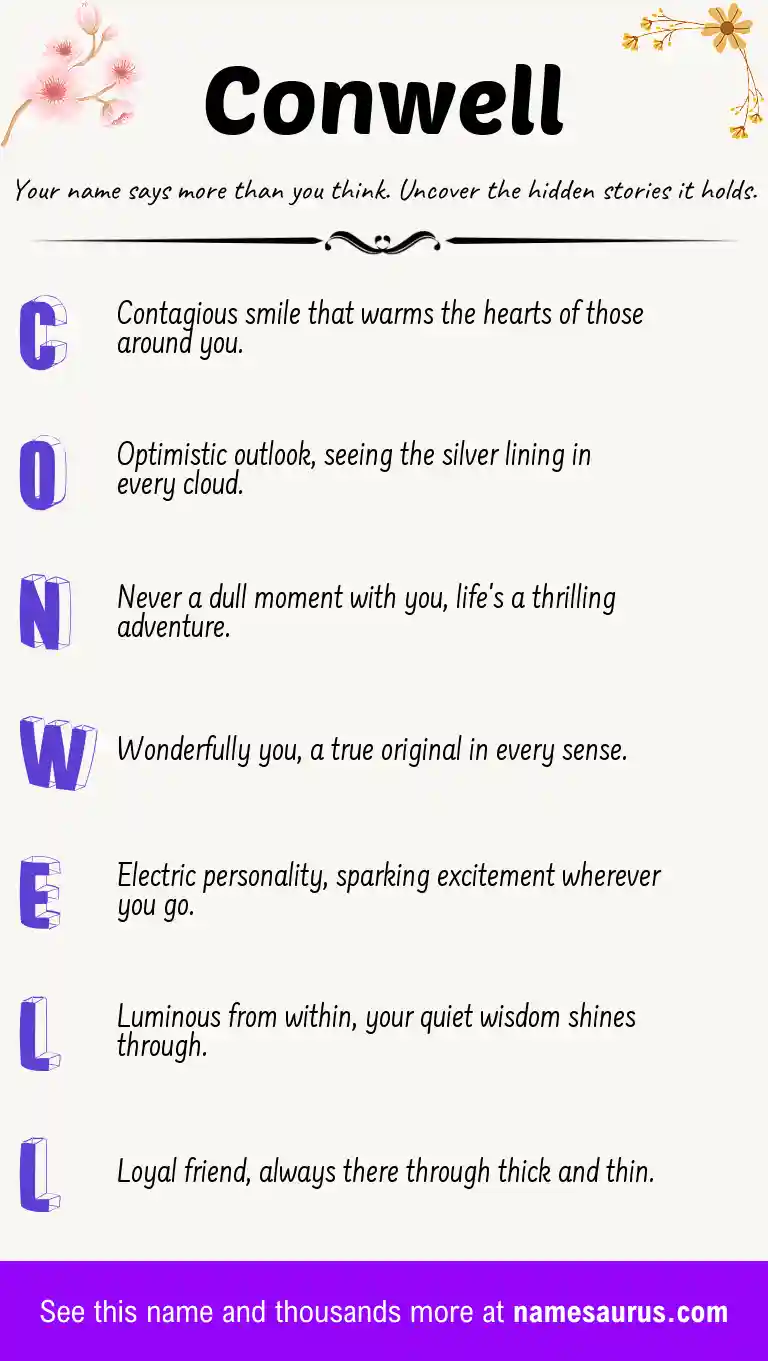 Conwell

Your name says more than you think. Uncover the hidden stories it holds.

C

Contagious smile that warms the hearts of those around you.

O

Optimistic outlook, seeing the silver lining in every cloud.

N

Never a dull moment with you, life's a thrilling adventure.

W

Wonderfully you, a true original in every sense.

E

Electric personality, sparking excitement wherever you go.

L

Luminous from within, your quiet wisdom shines through.

L

Loyal friend, always there through thick and thin.

See this name and thousands more at namesaurus.com